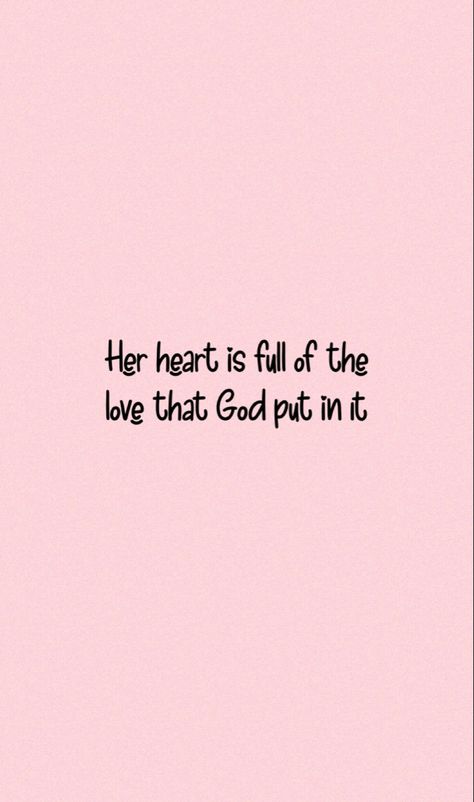 Her heart is full of the love that God put in it